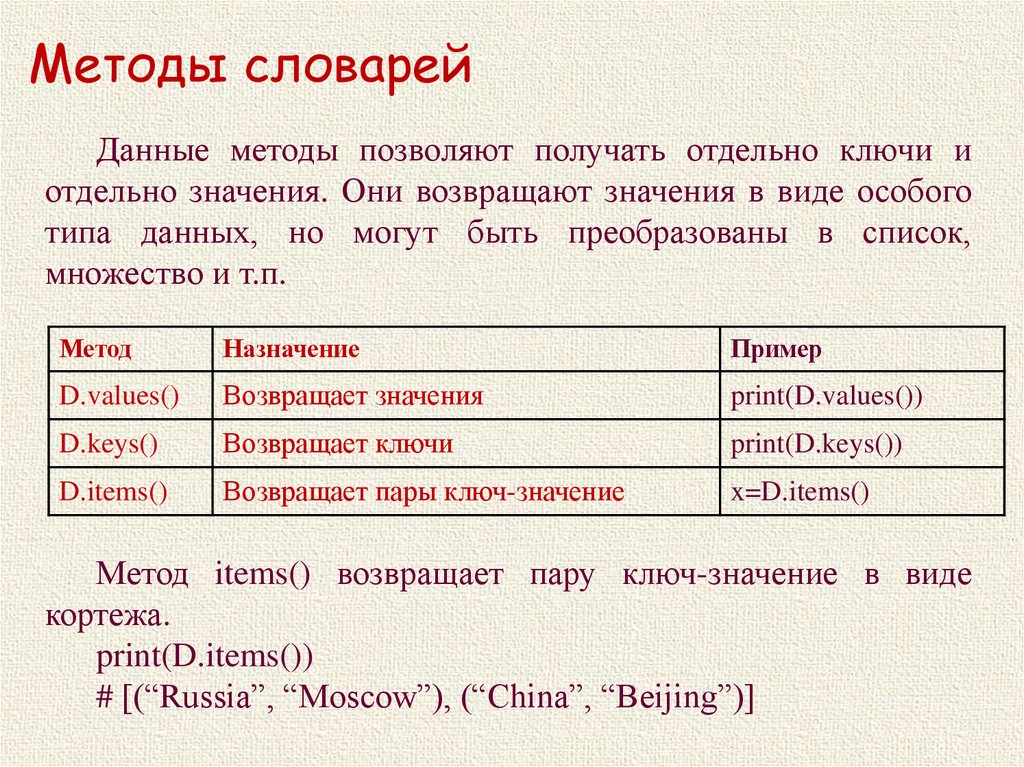 Методы словарей

Данные методы позволяют получать отдельно ключи и отдельно значения. Они возвращают значения в виде особого типа данных, но могут быть преобразованы в список, множество и т.п.

| Метод | Назначение | Пример |
|---|---|---|
| D.values() | Возвращает значения | print(D.values()) |
| D.keys() | Возвращает ключи | print(D.keys()) |
| D.items() | Возвращает пары ключ-значение | x=D.items() |

Метод items() возвращает пару ключ-значение в виде кортежа.
print(D.items())
# [(“Russia”, “Moscow”), (“China”, “Beijing”)]